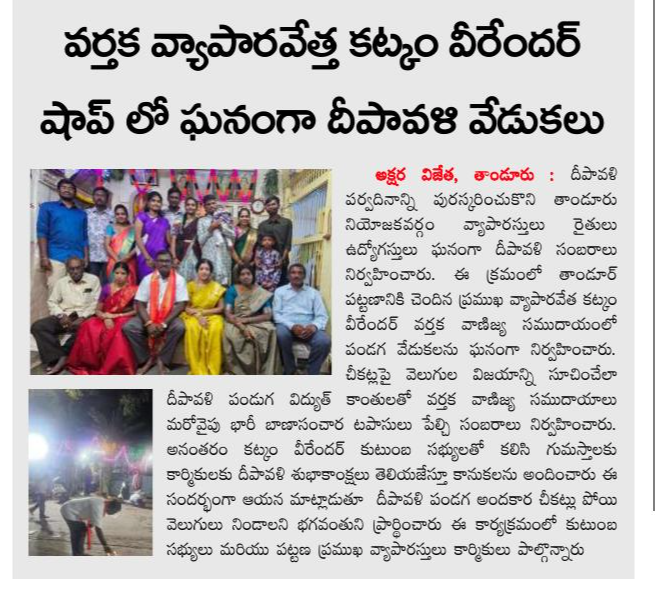 వర్తక వ్యాపారవేత్త కట్కం వీరేందర్ షాప్ లో ఘనంగా దీపావళి వేడుకలు

అక్షర విజేత, తాండూరు : దీపావళి పర్వదినాన్ని పురస్కరించుకొని తాండూరు నియోజకవర్గం వ్యాపారస్తులు రైతులు ఉద్యోగస్తులు ఘనంగా దీపావళి సంబరాలు నిర్వహించారు. ఈ క్రమంలో తాండూర్ పట్టణానికి చెందిన ప్రముఖ వ్యాపారవేత కట్కం వీరేందర్ వర్తక వాణిజ్య సముదాయంలో పండగ వేడుకలను ఘనంగా నిర్వహించారు. చీకట్లపై వెలుగుల విజయాన్ని సూచించేలా దీపావళి పండుగ విద్యుత్ కాంతులతో వర్తక వాణిజ్య సముదాయాలు మరోవైపు భారీ బాణాసంచార టపాసులు పేల్చి సంబరాలు నిర్వహించారు. అనంతరం కట్కం వీరేందర్ కుటుంబ సభ్యులతో కలిసి గుమస్తాలకు కార్మికులకు దీపావళి శుభాకాంక్షలు తెలియజేస్తూ కానుకలను అందించారు ఈ సందర్భంగా ఆయన మాట్లాడుతూ దీపావళి పండగ అందకార చీకట్లు పోయి వెలుగులు నిండాలని భగవంతుని ప్రార్థించారు ఈ కార్యక్రమంలో కుటుంబ సభ్యులు మరియు పట్టణ ప్రముఖ వ్యాపారస్తులు కార్మికులు పాల్గొన్నారు